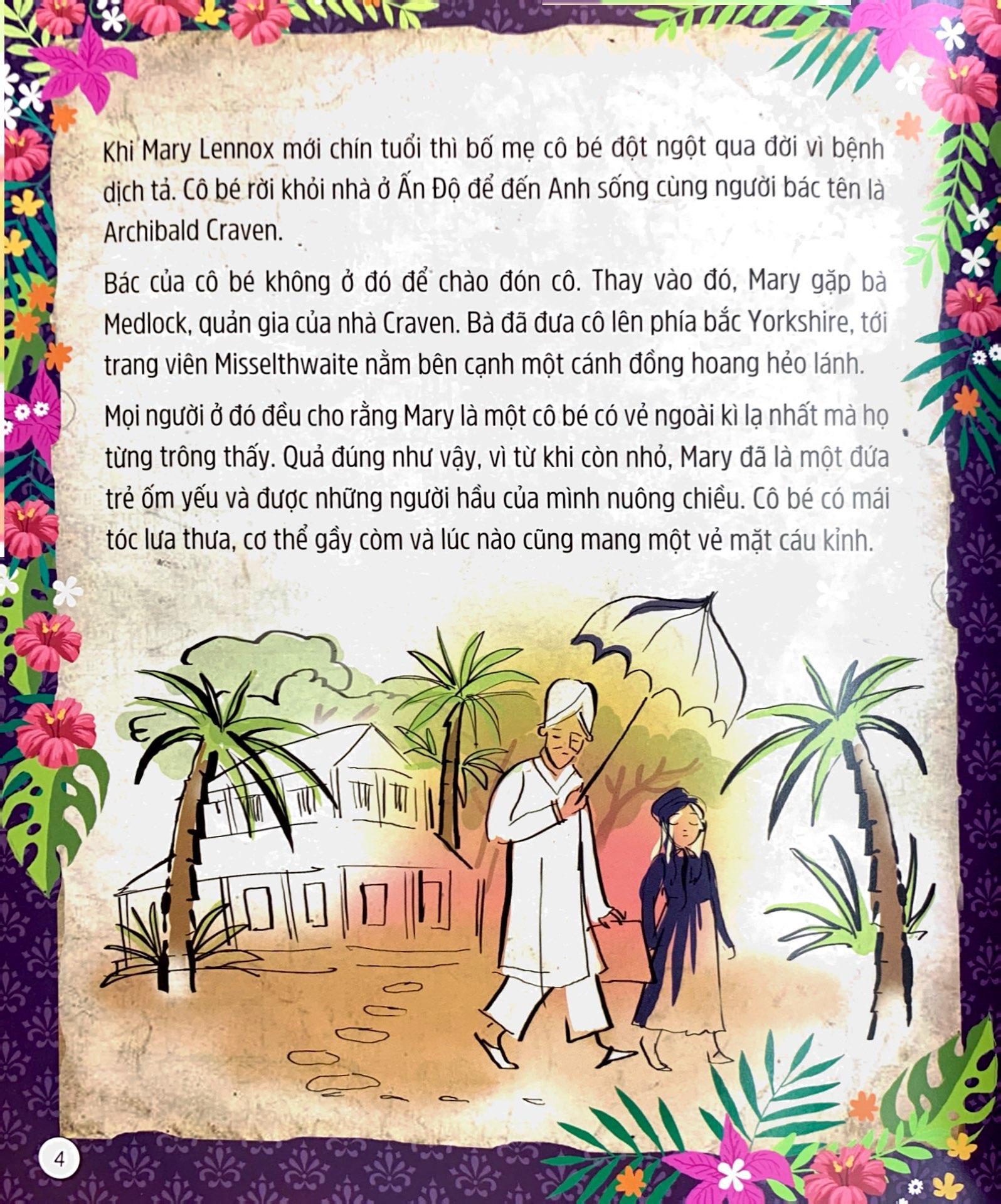 Khi Mary Lennox mới chín tuổi thì bố mẹ cô bé đột ngột qua đời vì bệnh dịch tả. Cô bé rời khỏi nhà ở Ấn Độ để đến Anh sống cùng người bác tên là Archibald Craven.

Bác của cô bé không ở đó để chào đón cô. Thay vào đó, Mary gặp bà Medlock, quản gia của nhà Craven. Bà đã đưa cô lên phía bắc Yorkshire, tới trang viên Misselthwaite nằm bên cạnh một cánh đồng hoang hẻo lánh.

Mọi người ở đó đều cho rằng Mary là một cô bé có vẻ ngoài kì lạ nhất mà họ từng trông thấy. Quả đúng như vậy, vì từ khi còn nhỏ, Mary đã là một đứa trẻ ốm yếu và được những người hầu của mình nuông chiều. Cô bé có mái tóc lưa thưa, cơ thể gầy còm và lúc nào cũng mang một vẻ mặt cáu kỉnh.

4